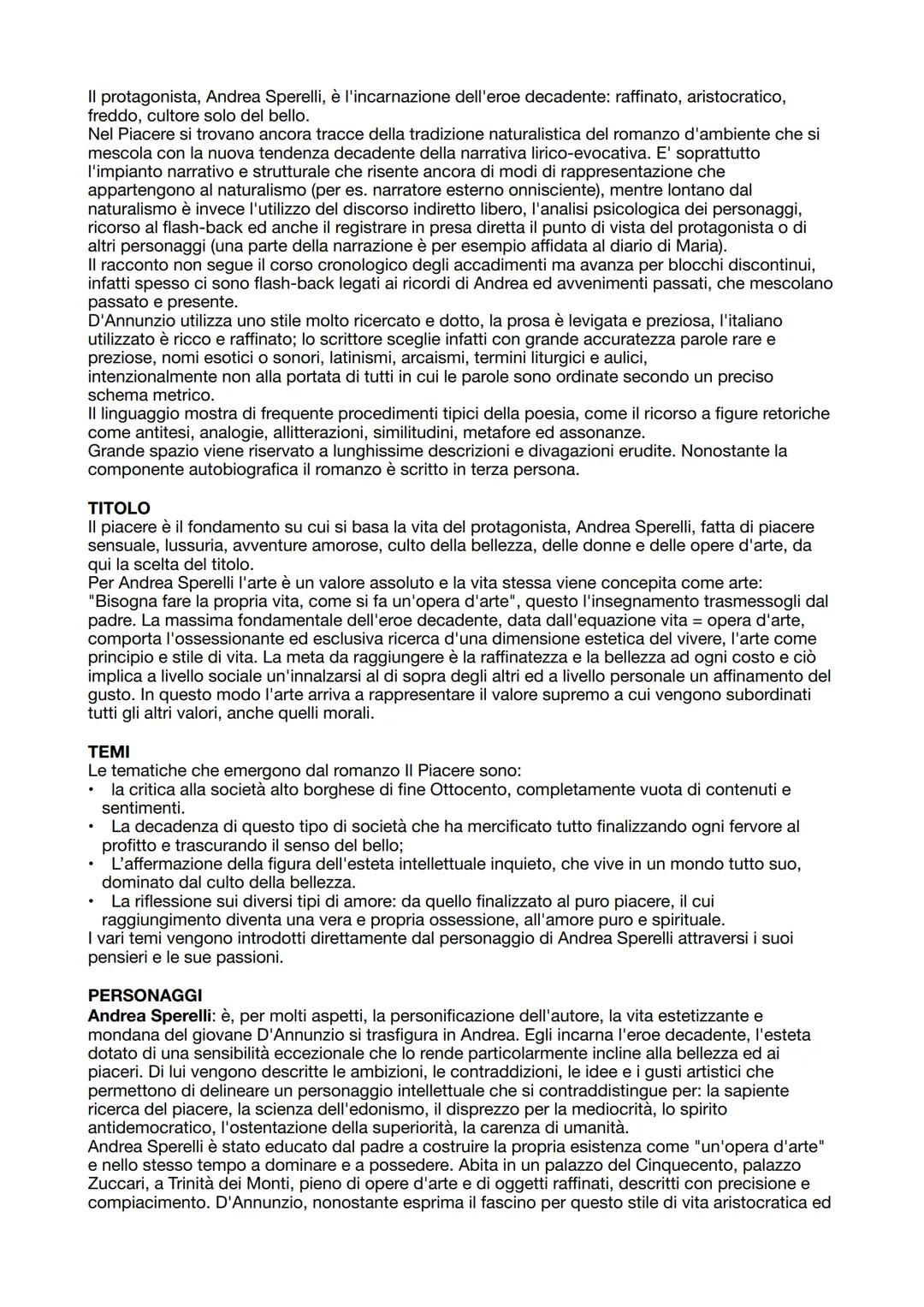 Il protagonista, Andrea Sperelli, è l'incarnazione dell'eroe decadente: raffinato, aristocratico, freddo, cultore solo del bello.
Nel Piacere si trovano ancora tracce della tradizione naturalistica del romanzo d'ambiente che si mescola con la nuova tendenza decadente della narrativa lirico-evocativa. E' soprattutto l'impianto narrativo e strutturale che risente ancora di modi di rappresentazione che appartengono al naturalismo (per es. narratore esterno onnisciente), mentre lontano dal naturalismo è invece l'utilizzo del discorso indiretto libero, l'analisi psicologica dei personaggi, ricorso al flash-back ed anche il registrare in presa diretta il punto di vista del protagonista o di altri personaggi (una parte della narrazione è per esempio affidata al diario di Maria).
Il racconto non segue il corso cronologico degli accadimenti ma avanza per blocchi discontinui, infatti spesso ci sono flash-back legati ai ricordi di Andrea ed avvenimenti passati, che mescolano passato e presente.
D'Annunzio utilizza uno stile molto ricercato e dotto, la prosa è levigata e preziosa, l'italiano utilizzato è ricco e raffinato; lo scrittore sceglie infatti con grande accuratezza parole rare e preziose, nomi esotici o sonori, latinismi, arcaismi, termini liturgici e aulici, intenzionalmente non alla portata di tutti in cui le parole sono ordinate secondo un preciso schema metrico.
Il linguaggio mostra di frequente procedimenti tipici della poesia, come il ricorso a figure retoriche come antitesi, analogie, allitterazioni, similitudini, metafore ed assonanze.
Grande spazio viene riservato a lunghissime descrizioni e divagazioni erudite. Nonostante la componente autobiografica il romanzo è scritto in terza persona.

TITOLO
Il piacere è il fondamento su cui si basa la vita del protagonista, Andrea Sperelli, fatta di piacere sensuale, lussuria, avventure amorose, culto della bellezza, delle donne e delle opere d'arte, da qui la scelta del titolo.
Per Andrea Sperelli l'arte è un valore assoluto e la vita stessa viene concepita come arte: "Bisogna fare la propria vita, come si fa un'opera d'arte", questo l'insegnamento trasmessogli dal padre. La massima fondamentale dell'eroe decadente, data dall'equazione vita = opera d'arte, comporta l'ossessionante ed esclusiva ricerca d'una dimensione estetica del vivere, l'arte come principio e stile di vita. La meta da raggiungere è la raffinatezza e la bellezza ad ogni costo e ciò implica a livello sociale un'innalzarsi al di sopra degli altri ed a livello personale un affinamento del gusto. In questo modo l'arte arriva a rappresentare il valore supremo a cui vengono subordinati tutti gli altri valori, anche quelli morali.

TEMI
Le tematiche che emergono dal romanzo Il Piacere sono:
• la critica alla società alto borghese di fine Ottocento, completamente vuota di contenuti e sentimenti.
• La decadenza di questo tipo di società che ha mercificato tutto finalizzando ogni fervore al profitto e trascurando il senso del bello;
• L'affermazione della figura dell'esteta intellettuale inquieto, che vive in un mondo tutto suo, dominato dal culto della bellezza.
• La riflessione sui diversi tipi di amore: da quello finalizzato al puro piacere, il cui raggiungimento diventa una vera e propria ossessione, all'amore puro e spirituale.
I vari temi vengono introdotti direttamente dal personaggio di Andrea Sperelli attraversi i suoi pensieri e le sue passioni.

PERSONAGGI
Andrea Sperelli: è, per molti aspetti, la personificazione dell'autore, la vita estetizzante e mondana del giovane D'Annunzio si trasfigura in Andrea. Egli incarna l'eroe decadente, l'esteta dotato di una sensibilità eccezionale che lo rende particolarmente incline alla bellezza ed ai piaceri. Di lui vengono descritte le ambizioni, le contraddizioni, le idee e i gusti artistici che permettono di delineare un personaggio intellettuale che si contraddistingue per: la sapiente ricerca del piacere, la scienza dell'edonismo, il disprezzo per la mediocrità, lo spirito antidemocratico, l'ostentazione della superiorità, la carenza di umanità.
Andrea Sperelli è stato educato dal padre a costruire la propria esistenza come "un'opera d'arte" e nello stesso tempo a dominare e a possedere. Abita in un palazzo del Cinquecento, palazzo Zuccari, a Trinità dei Monti, pieno di opere d'arte e di oggetti raffinati, descritti con precisione e compiacimento. D'Annunzio, nonostante esprima il fascino per questo stile di vita aristocratica ed